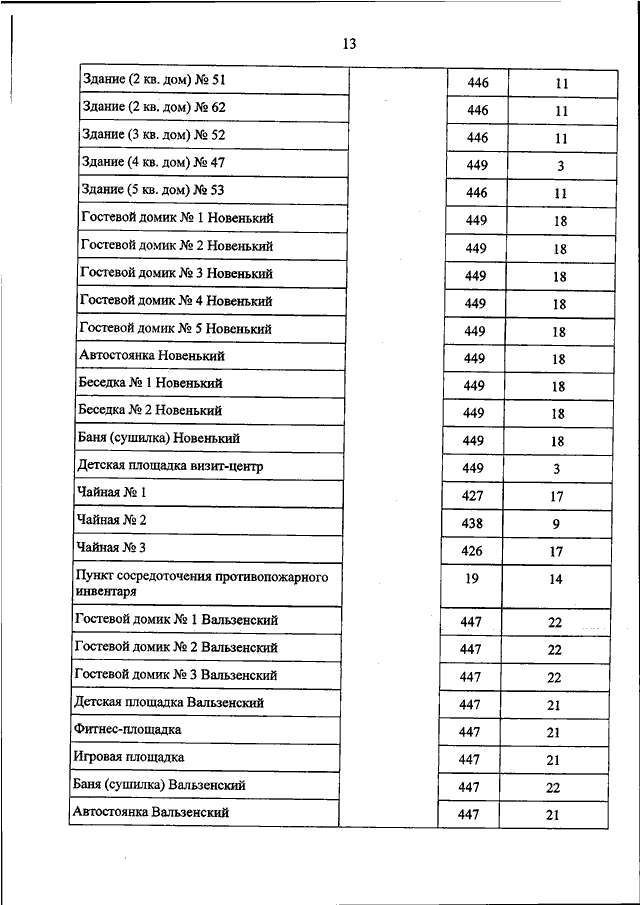 13

| | | | |
|---|---|---|---|
| Здание (2 кв. дом) № 51 | | 446 | 11 |
| Здание (2 кв. дом) № 62 | | 446 | 11 |
| Здание (3 кв. дом) № 52 | | 446 | 11 |
| Здание (4 кв. дом) № 47 | | 449 | 3 |
| Здание (5 кв. дом) № 53 | | 446 | 11 |
| Гостевой домик № 1 Новенький | | 449 | 18 |
| Гостевой домик № 2 Новенький | | 449 | 18 |
| Гостевой домик № 3 Новенький | | 449 | 18 |
| Гостевой домик № 4 Новенький | | 449 | 18 |
| Гостевой домик № 5 Новенький | | 449 | 18 |
| Автостоянка Новенький | | 449 | 18 |
| Беседка № 1 Новенький | | 449 | 18 |
| Беседка № 2 Новенький | | 449 | 18 |
| Баня (сушилка) Новенький | | 449 | 18 |
| Детская площадка визит-центр | | 449 | 3 |
| Чайная № 1 | | 427 | 17 |
| Чайная № 2 | | 438 | 9 |
| Чайная № 3 | | 426 | 17 |
| Пункт сосредоточения противопожарного инвентаря | | 19 | 14 |
| Гостевой домик № 1 Вальзенский | | 447 | 22 |
| Гостевой домик № 2 Вальзенский | | 447 | 22 |
| Гостевой домик № 3 Вальзенский | | 447 | 22 |
| Детская площадка Вальзенский | | 447 | 21 |
| Фитнес-площадка | | 447 | 21 |
| Игровая площадка | | 447 | 21 |
| Баня (сушилка) Вальзенский | | 447 | 22 |
| Автостоянка Вальзенский | | 447 | 21 |